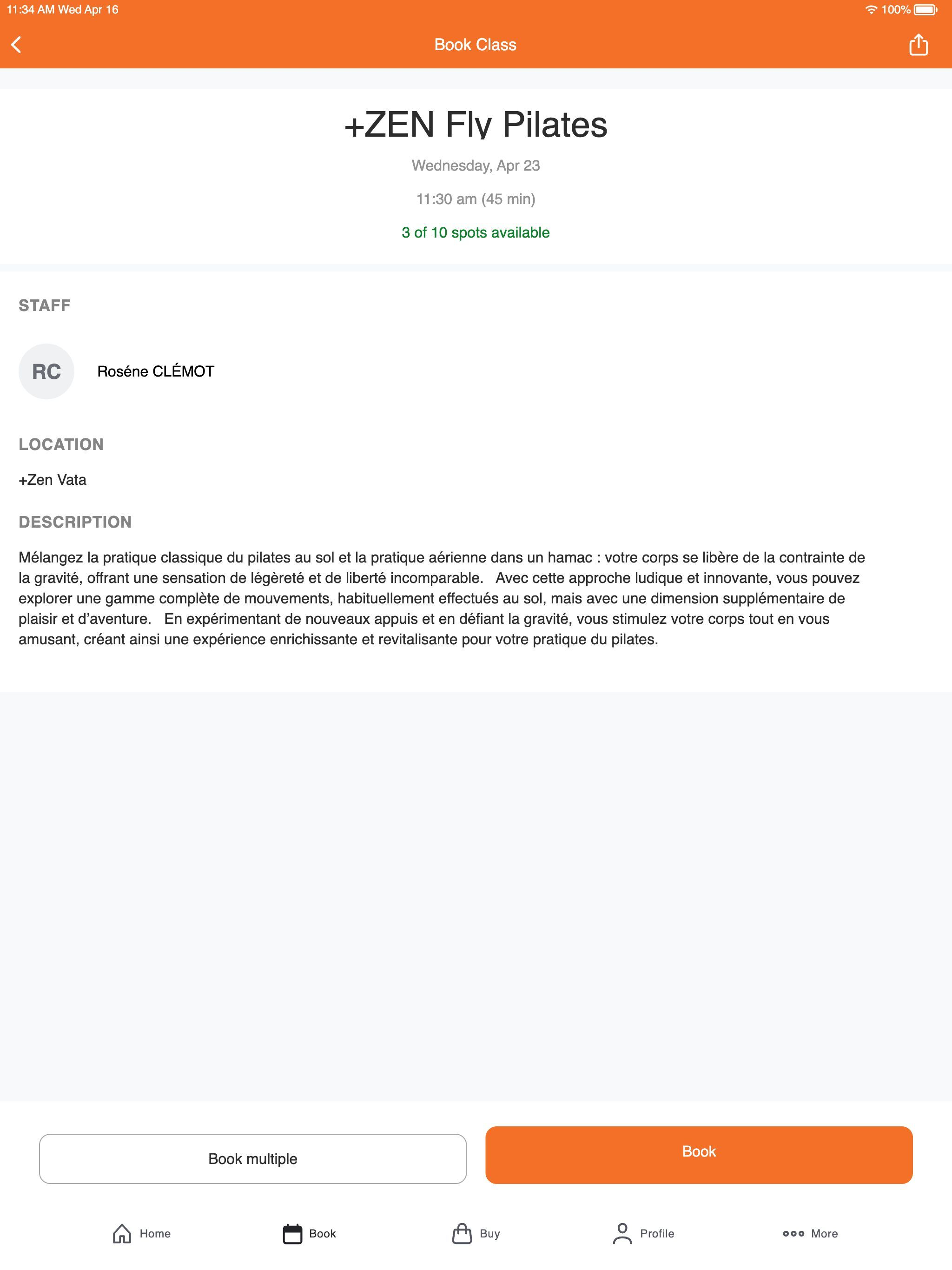 11:34 AM Wed Apr 16

100%

Book Class

+ZEN Fly Pilates

Wednesday, Apr 23

11:30 am (45 min)

3 of 10 spots available

STAFF

RC

Roséne CLÉMOT

LOCATION

+Zen Vata

DESCRIPTION

Mélangez la pratique classique du pilates au sol et la pratique aérienne dans un hamac : votre corps se libère de la contrainte de la gravité, offrant une sensation de légèreté et de liberté incomparable. Avec cette approche ludique et innovante, vous pouvez explorer une gamme complète de mouvements, habituellement effectués au sol, mais avec une dimension supplémentaire de plaisir et d'aventure. En expérimentant de nouveaux appuis et en défiant la gravité, vous stimulez votre corps tout en vous amusant, créant ainsi une expérience enrichissante et revitalisante pour votre pratique du pilates.

Book multiple

Book

Home

Book

Buy

Profile

More